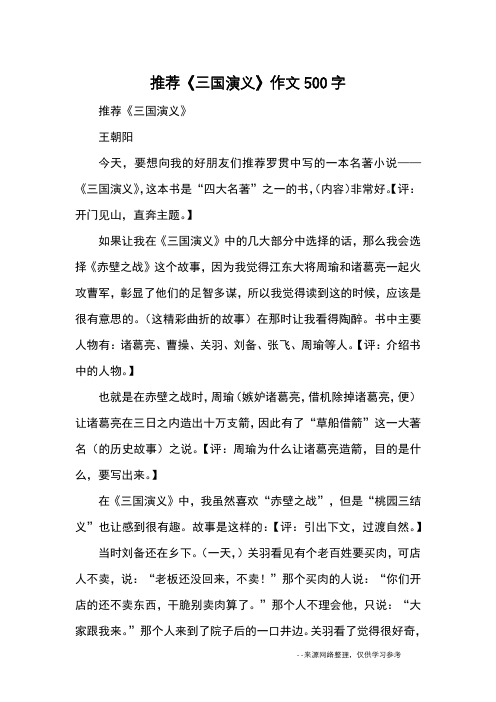 推荐《三国演义》作文500字

推荐《三国演义》

王朝阳

今天，要想向我的好朋友们推荐罗贯中写的一本名著小说——《三国演义》，这本书是“四大名著”之一的书，（内容）非常好。【评：开门见山，直奔主题。】

如果让我在《三国演义》中的几大部分中选择的话，那么我会选择《赤壁之战》这个故事，因为我觉得江东大将周瑜和诸葛亮一起火攻曹军，彰显了他们的足智多谋，所以我觉得读到这的时候，应该是很有意思的。（这精彩曲折的故事）在那时让我看得陶醉。书中主要人物有：诸葛亮、曹操、关羽、刘备、张飞、周瑜等人。【评：介绍书中的人物。】

也就是在赤壁之战时，周瑜（嫉妒诸葛亮，借机除掉诸葛亮，便）让诸葛亮在三日之内造出十万支箭，因此有了“草船借箭”这一大著名（的历史故事）之说。【评：周瑜为什么让诸葛亮造箭，目的是什么，要写出来。】

在《三国演义》中，我虽然喜欢“赤壁之战”，但是“桃园三结义”也让感到很有趣。故事是这样的：【评：引出下文，过渡自然。】

当时刘备还在乡下。（一天，）关羽看见有个老百姓要买肉，可店人不卖，说：“老板还没回来，不卖！”那个买肉的人说：“你们开店的还不卖东西，干脆别卖肉算了。”那个人不理会他，只说：“大家跟我来。”那个人来到了院子后的一口井边。关羽看了觉得很好奇，

--来源网络整理，仅供学习参考